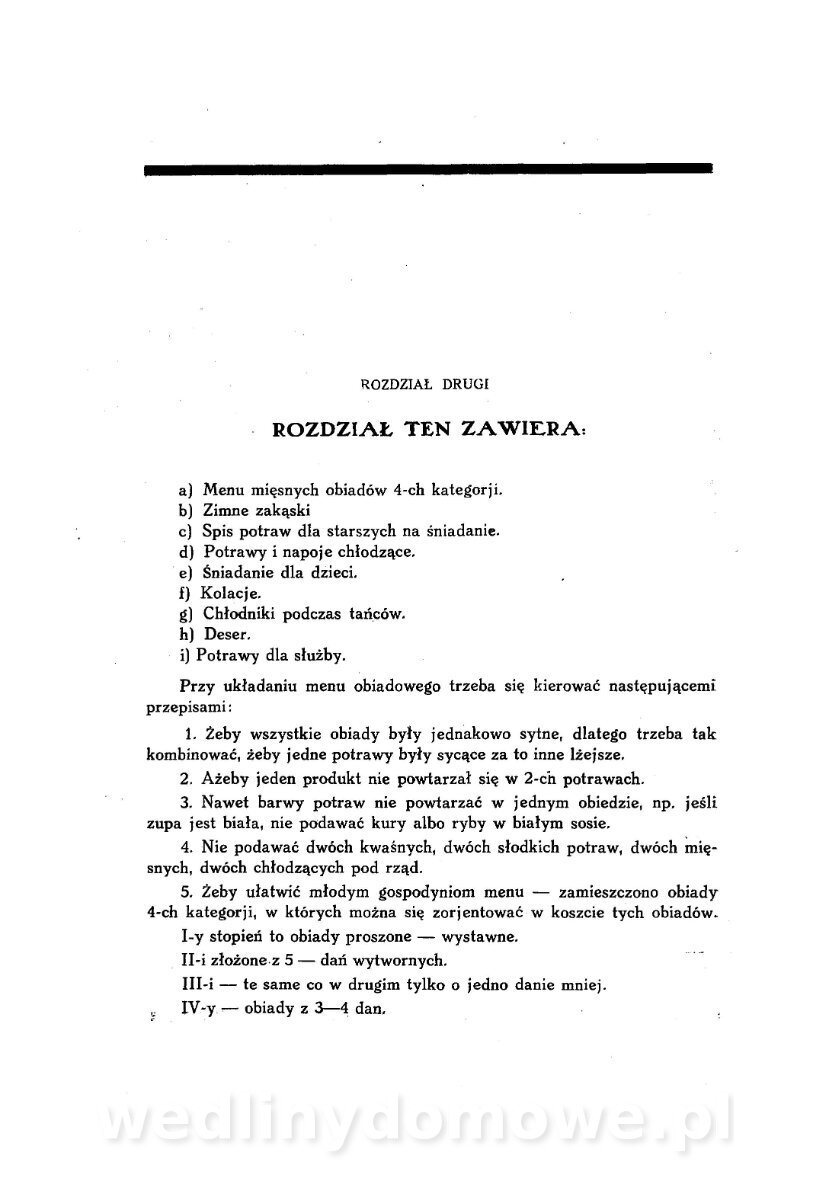 ROZDZIAŁ DRUGI

ROZDZIAŁ TEN ZAWIERA:

a) Menu mięsnych obiadów 4-ch kategorji.
b) Zimne zakąski
c) Spis potraw dla starszych na śniadanie.
d) Potrawy i napoje chłodzące.
e) Śniadanie dla dzieci.
f) Kolacje.
g) Chłodniki podczas tańców.
h) Deser.
i) Potrawy dla służby.

Przy układaniu menu obiadowego trzeba się kierować następującemi przepisami:

1. Żeby wszystkie obiady były jednakowo sytne, dlatego trzeba tak kombinować, żeby jedne potrawy były sycące za to inne lżejsze.

2. Ażeby jeden produkt nie powtarzał się w 2-ch potrawach.

3. Nawet barwy potraw nie powtarzać w jednym obiedzie, np. jeśli zupa jest biała, nie podawać kury albo ryby w białym sosie.

4. Nie podawać dwóch kwaśnych, dwóch słodkich potraw, dwóch mięsnych, dwóch chłodzących pod rząd.

5. Żeby ułatwić młodym gospodyniom menu — zamieszczono obiady 4-ch kategorji, w których można się zorjentować w koszcie tych obiadów.

I-y stopień to obiady proszone — wystawne.

II-i złożone z 5 — dań wytwornych.

III-i — te same co w drugim tylko o jedno danie mniej.

IV-y — obiady z 3—4 dan.

wedlinydomowe.pl